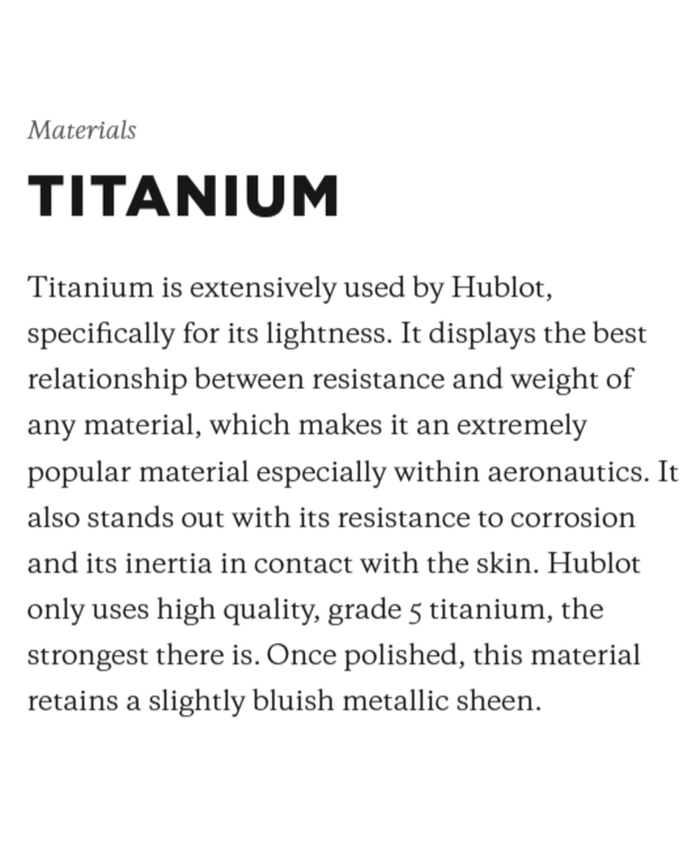 Materials

TITANIUM

Titanium is extensively used by Hublot, specifically for its lightness. It displays the best relationship between resistance and weight of any material, which makes it an extremely popular material especially within aeronautics. It also stands out with its resistance to corrosion and its inertia in contact with the skin. Hublot only uses high quality, grade 5 titanium, the strongest there is. Once polished, this material retains a slightly bluish metallic sheen.